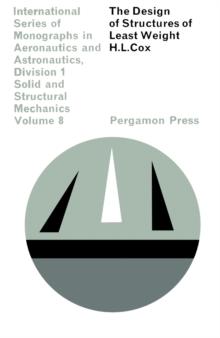 International Series of Monographs in Aeronautics and Astronautics, Division 1 Solid and Structural Mechanics Volume 8

The Design of Structures of Least Weight
H.L.Cox

Pergamon Press